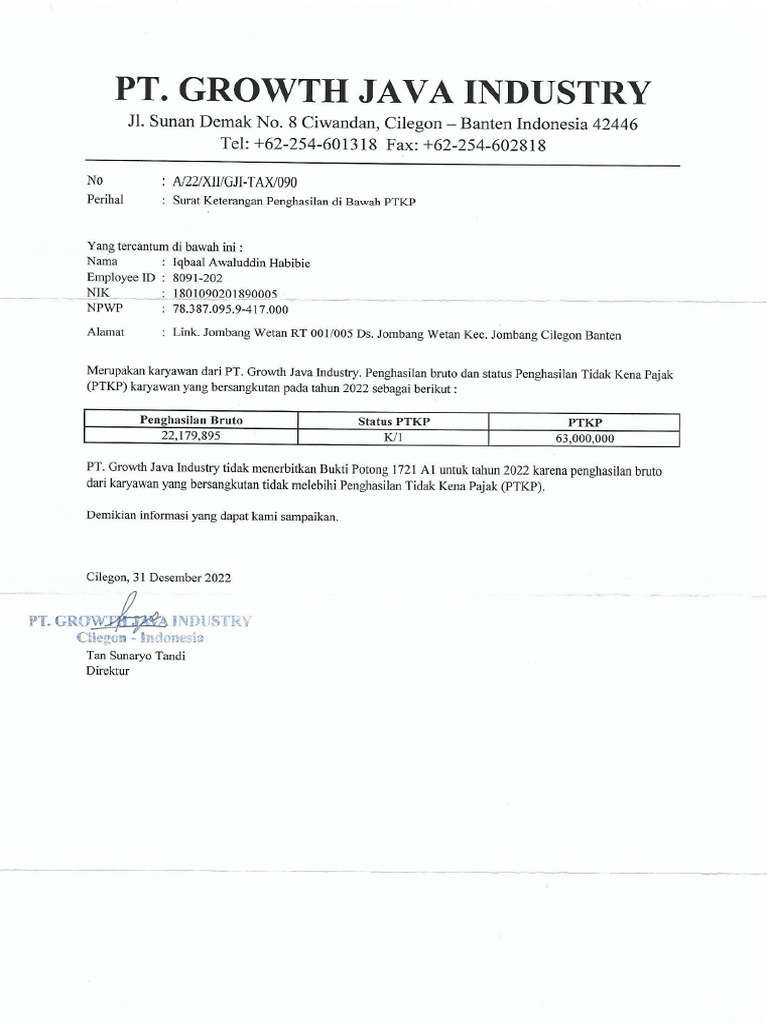 PT. GROWTH JAVA INDUSTRY

Jl. Sunan Demak No. 8 Ciwandan, Cilegon – Banten Indonesia 42446
Tel: +62-254-601318 Fax: +62-254-602818

No : A/22/XII/GJI-TAX/090
Perihal : Surat Keterangan Penghasilan di Bawah PTKP

Yang tercantum di bawah ini :
Nama : Iqbaal Awaluddin Habibie
Employee ID : 8091-202
NIK : 1801090201890005
NPWP : 78.387.095.9-417.000
Alamat : Link. Jombang Wetan RT 001/005 Ds. Jombang Wetan Kec. Jombang Cilegon Banten

Merupakan karyawan dari PT. Growth Java Industry. Penghasilan bruto dan status Penghasilan Tidak Kena Pajak (PTKP) karyawan yang bersangkutan pada tahun 2022 sebagai berikut :

| Penghasilan Bruto | Status PTKP | PTKP |
|---|---|---|
| 22,179,895 | K/1 | 63,000,000 |

PT. Growth Java Industry tidak menerbitkan Bukti Potong 1721 A1 untuk tahun 2022 karena penghasilan bruto dari karyawan yang bersangkutan tidak melebihi Penghasilan Tidak Kena Pajak (PTKP).

Demikian informasi yang dapat kami sampaikan.

Cilegon, 31 Desember 2022

PT. GROWTH JAVA INDUSTRY
Cilegon - Indonesia

Tan Sunaryo Tandi
Direktur